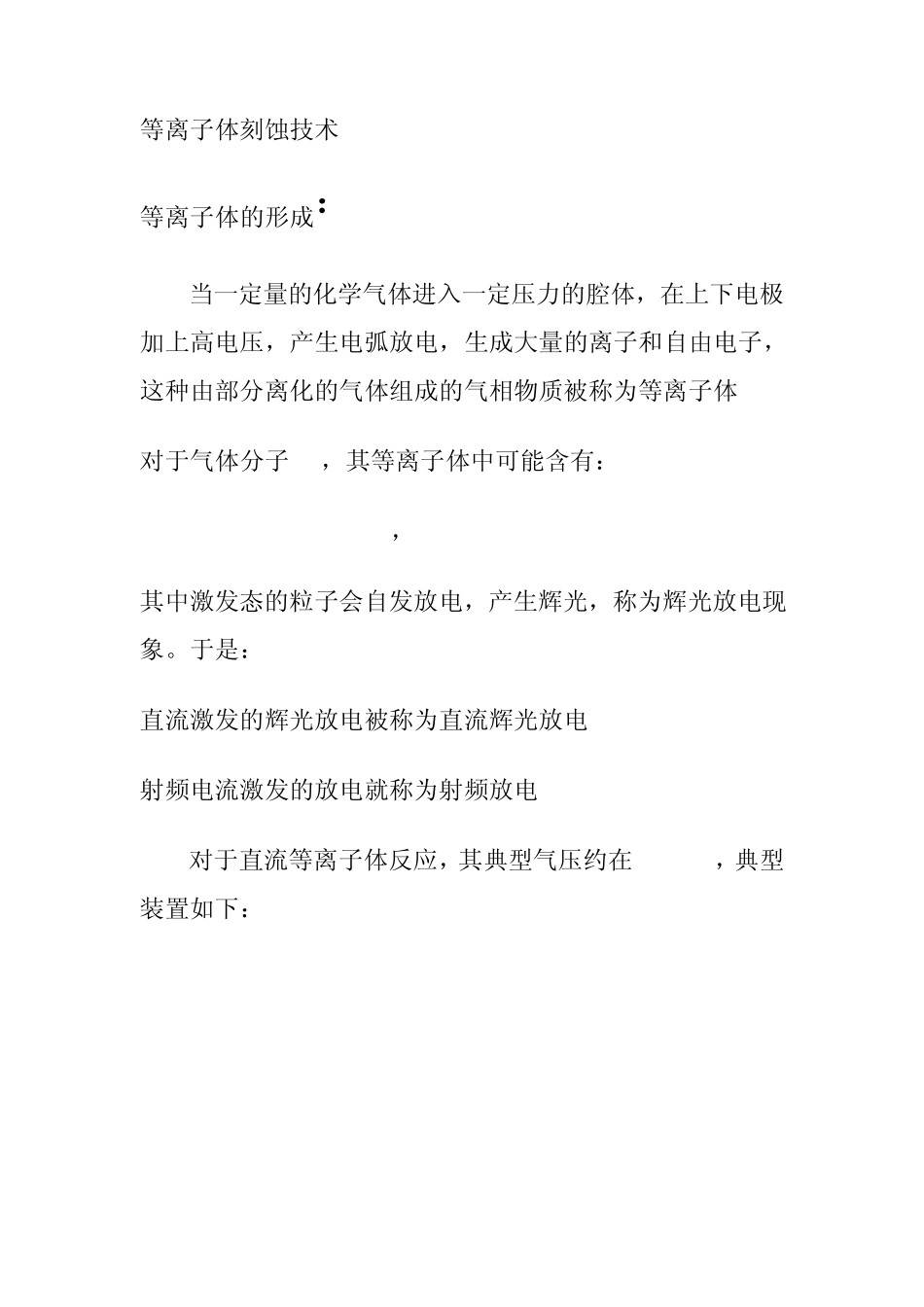 等离子体刻蚀技术

等离子体的形成:

当一定量的化学气体进入一定压力的腔体，在上下电极加上高电压，产生电弧放电，生成大量的离子和自由电子，这种由部分离化的气体组成的气相物质被称为等离子体

对于气体分子 ，其等离子体中可能含有:

,

其中激发态的粒子会自发放电，产生辉光，称为辉光放电现象。于是:

直流激发的辉光放电被称为直流辉光放电

射频电流激发的放电就称为射频放电

对于直流等离子体反应，其典型气压约在 ，典型装置如下: